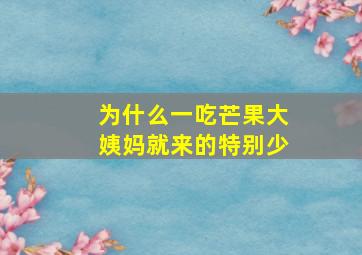 为什么一吃芒果大姨妈就来的特别少